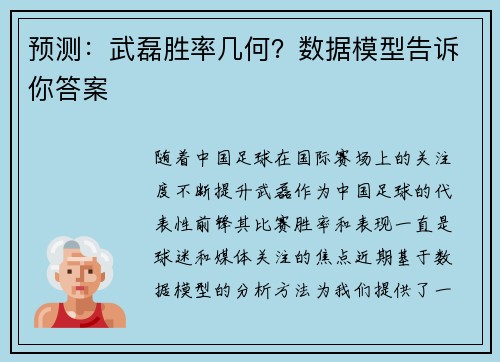 预测：武磊胜率几何？数据模型告诉你答案

随着中国足球在国际赛场上的关注度不断提升武磊作为中国足球的代表性前锋其比赛胜率和表现一直是球迷和媒体关注的焦点近期基于数据模型的分析方法为我们提供了一